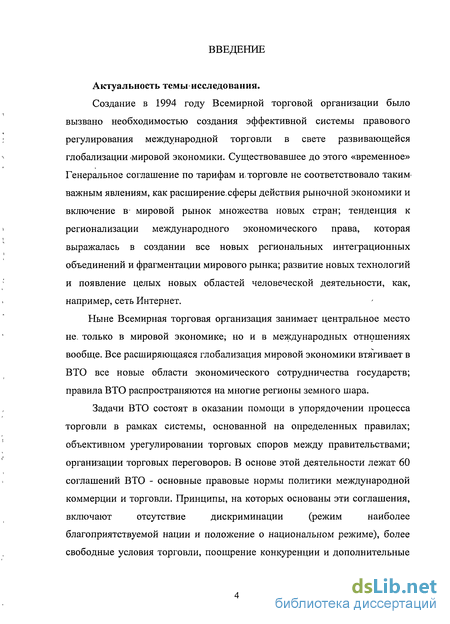 ВВЕДЕНИЕ

Актуальность темы исследования.

Создание в 1994 году Всемирной торговой организации было вызвано необходимостью создания эффективной системы правового регулирования международной торговли в свете развивающейся глобализации мировой экономики. Существовавшее до этого «временное» Генеральное соглашение по тарифам и торговле не соответствовало таким важным явлениям, как расширение сферы действия рыночной экономики и включение в мировой рынок множества новых стран; тенденция к регионализации международного экономического права, которая выражалась в создании все новых региональных интеграционных объединений и фрагментации мирового рынка; развитие новых технологий и появление целых новых областей человеческой деятельности, как, например, сеть Интернет.

Ныне Всемирная торговая организация занимает центральное место не только в мировой экономике, но и в международных отношениях вообще. Все расширяющаяся глобализация мировой экономики втягивает в ВТО все новые области экономического сотрудничества государств; правила ВТО распространяются на многие регионы земного шара.

Задачи ВТО состоят в оказании помощи в упорядочении процесса торговли в рамках системы, основанной на определенных правилах; объективном урегулировании торговых споров между правительствами; организации торговых переговоров. В основе этой деятельности лежат 60 соглашений ВТО - основные правовые нормы политики международной коммерции и торговли. Принципы, на которых основаны эти соглашения, включают отсутствие дискриминации (режим наиболее благоприятствуемой нации и положение о национальном режиме), более свободные условия торговли, поощрение конкуренции и дополнительные

4

dsLib.net
библиотека диссертаций